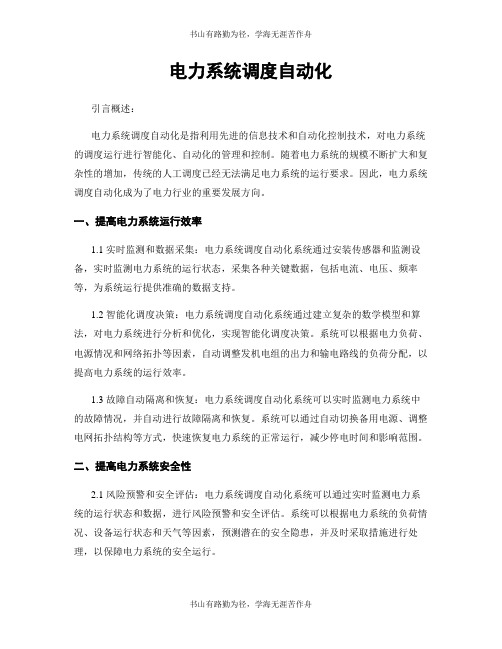 书山有路勤为径，学海无涯苦作舟

电力系统调度自动化

引言概述：

电力系统调度自动化是指利用先进的信息技术和自动化控制技术，对电力系统的调度运行进行智能化、自动化的管理和控制。随着电力系统的规模不断扩大和复杂性的增加，传统的人工调度已经无法满足电力系统的运行要求。因此，电力系统调度自动化成为了电力行业的重要发展方向。

一、提高电力系统运行效率

1.1 实时监测和数据采集：电力系统调度自动化系统通过安装传感器和监测设备，实时监测电力系统的运行状态，采集各种关键数据，包括电流、电压、频率等，为系统运行提供准确的数据支持。

1.2 智能化调度决策：电力系统调度自动化系统通过建立复杂的数学模型和算法，对电力系统进行分析和优化，实现智能化调度决策。系统可以根据电力负荷、电源情况和网络拓扑等因素，自动调整发机电组的出力和输电路线的负荷分配，以提高电力系统的运行效率。

1.3 故障自动隔离和恢复：电力系统调度自动化系统可以实时监测电力系统中的故障情况，并自动进行故障隔离和恢复。系统可以通过自动切换备用电源、调整电网拓扑结构等方式，快速恢复电力系统的正常运行，减少停电时间和影响范围。

二、提高电力系统安全性

2.1 风险预警和安全评估：电力系统调度自动化系统可以通过实时监测电力系统的运行状态和数据，进行风险预警和安全评估。系统可以根据电力系统的负荷情况、设备运行状态和天气等因素，预测潜在的安全隐患，并及时采取措施进行处理，以保障电力系统的安全运行。

书山有路勤为径，学海无涯苦作舟